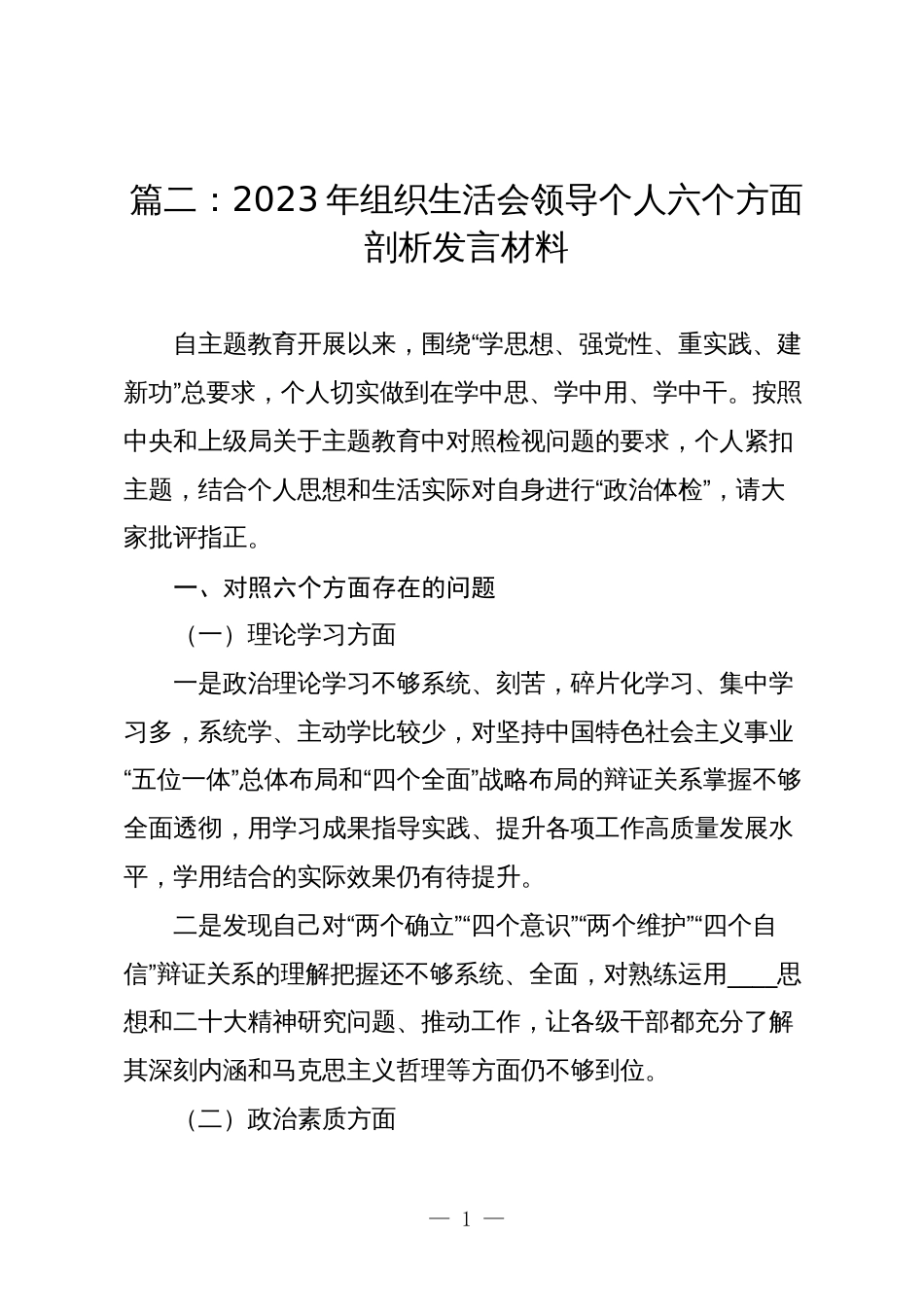 篇二：2023 年组织生活会领导个人六个方面剖析发言材料

自主题教育开展以来，围绕“学思想、强党性、重实践、建新功”总要求，个人切实做到在学中思、学中用、学中干。按照中央和上级局关于主题教育中对照检视问题的要求，个人紧扣主题，结合个人思想和生活实际对自身进行“政治体检”，请大家批评指正。

一、对照六个方面存在的问题

（一）理论学习方面

一是政治理论学习不够系统、刻苦，碎片化学习、集中学习多，系统学、主动学比较少，对坚持中国特色社会主义事业“五位一体”总体布局和“四个全面”战略布局的辩证关系掌握不够全面透彻，用学习成果指导实践、提升各项工作高质量发展水平，学用结合的实际效果仍有待提升。

二是发现自己对“两个确立”“四个意识”“两个维护”“四个自信”辩证关系的理解把握还不够系统、全面，对熟练运用____思想和二十大精神研究问题、推动工作，让各级干部都充分了解其深刻内涵和马克思主义哲理等方面仍不够到位。

（二）政治素质方面

— 1 —